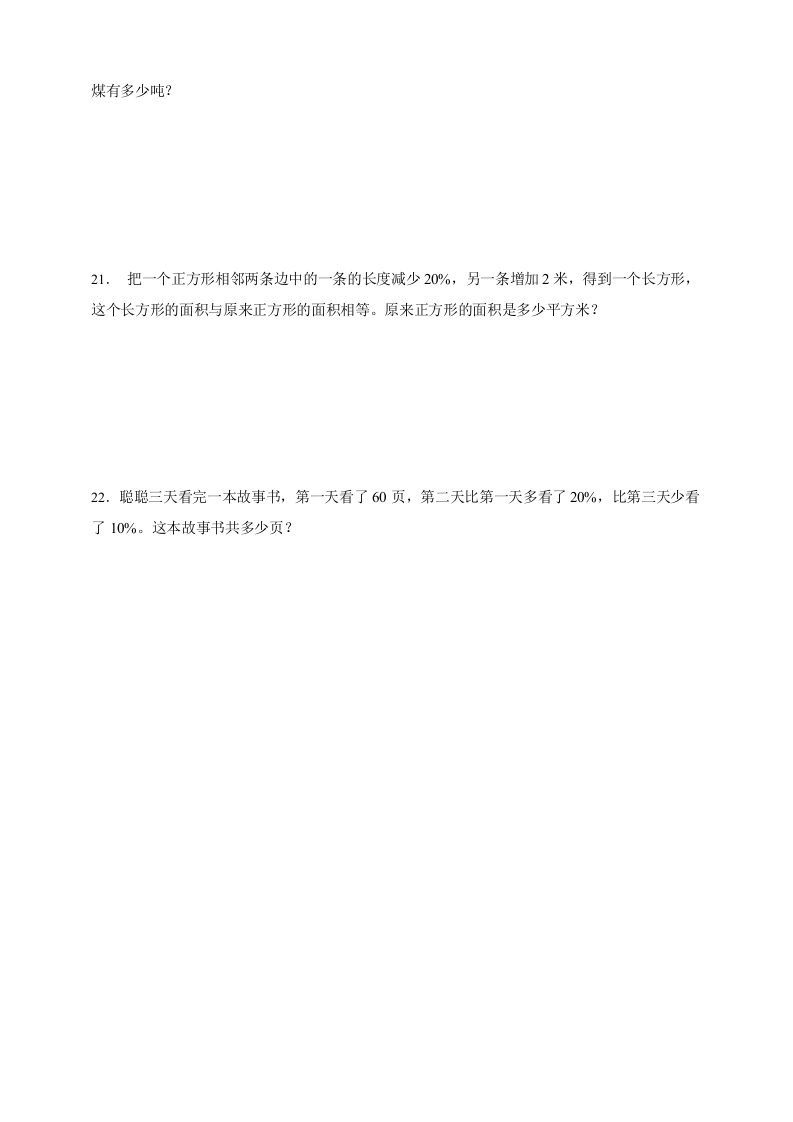 煤有多少吨?

21． 把一个正方形相邻两条边中的一条的长度减少 20%，另一条增加 2 米，得到一个长方形，这个长方形的面积与原来正方形的面积相等。原来正方形的面积是多少平方米？

22．聪聪三天看完一本故事书，第一天看了 60 页，第二天比第一天多看了 20%，比第三天少看了 10%。这本故事书共多少页？